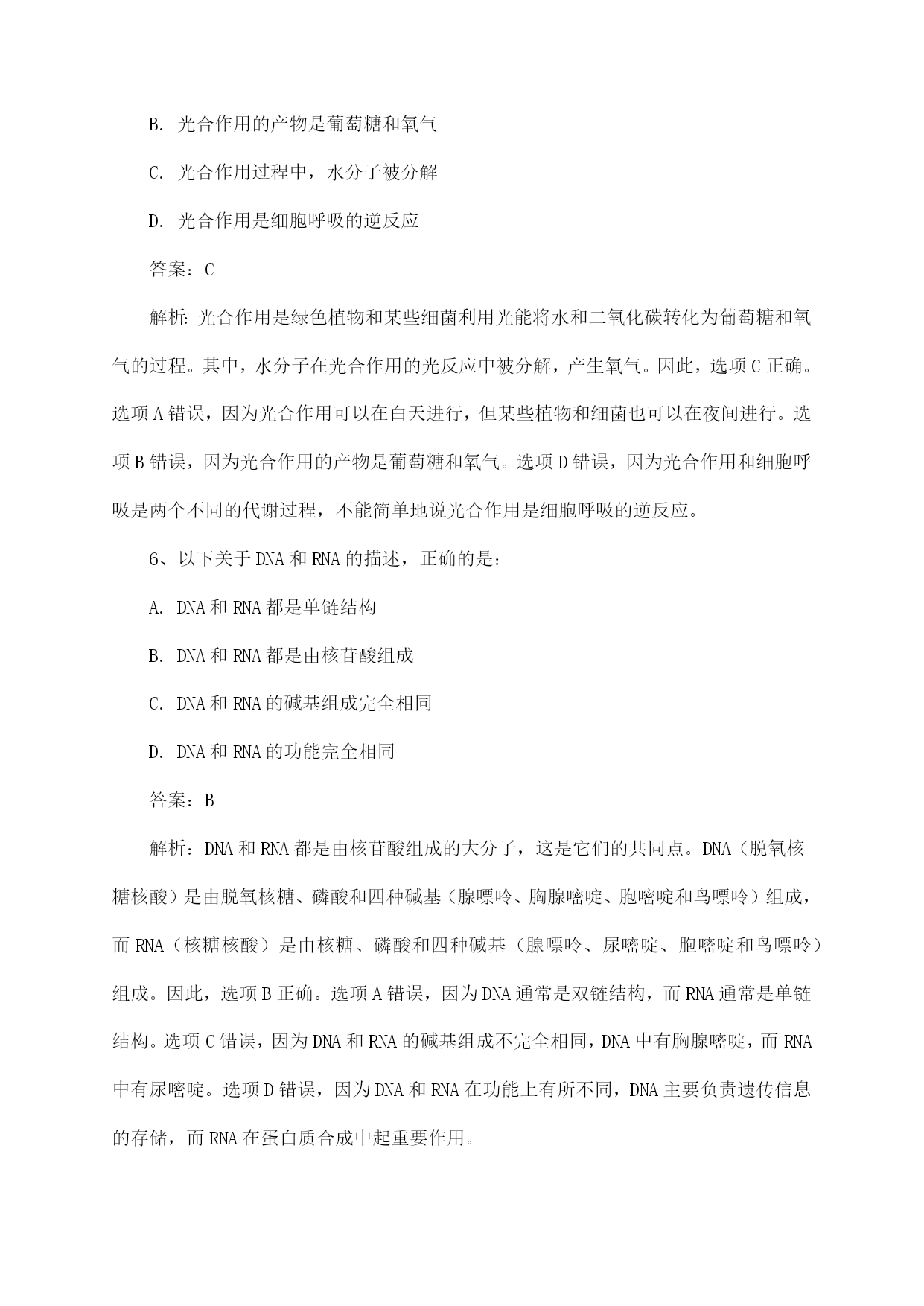 B. 光合作用的产物是葡萄糖和氧气

C. 光合作用过程中，水分子被分解

D. 光合作用是细胞呼吸的逆反应

答案：C

解析：光合作用是绿色植物和某些细菌利用光能将水和二氧化碳转化为葡萄糖和氧气的过程。其中，水分子在光合作用的光反应中被分解，产生氧气。因此，选项C正确。选项A错误，因为光合作用可以在白天进行，但某些植物和细菌也可以在夜间进行。选项B错误，因为光合作用的产物是葡萄糖和氧气。选项D错误，因为光合作用和细胞呼吸是两个不同的代谢过程，不能简单地说光合作用是细胞呼吸的逆反应。

6、以下关于DNA和RNA的描述，正确的是：

A. DNA和RNA都是单链结构

B. DNA和RNA都是由核苷酸组成

C. DNA和RNA的碱基组成完全相同

D. DNA和RNA的功能完全相同

答案：B

解析：DNA和RNA都是由核苷酸组成的大分子，这是它们的共同点。DNA（脱氧核糖核酸）是由脱氧核糖、磷酸和四种碱基（腺嘌呤、胸腺嘧啶、胞嘧啶和鸟嘌呤）组成，而RNA（核糖核酸）是由核糖、磷酸和四种碱基（腺嘌呤、尿嘧啶、胞嘧啶和鸟嘌呤）组成。因此，选项B正确。选项A错误，因为DNA通常是双链结构，而RNA通常是单链结构。选项C错误，因为DNA和RNA的碱基组成不完全相同，DNA中有胸腺嘧啶，而RNA中有尿嘧啶。选项D错误，因为DNA和RNA在功能上有所不同，DNA主要负责遗传信息的存储，而RNA在蛋白质合成中起重要作用。